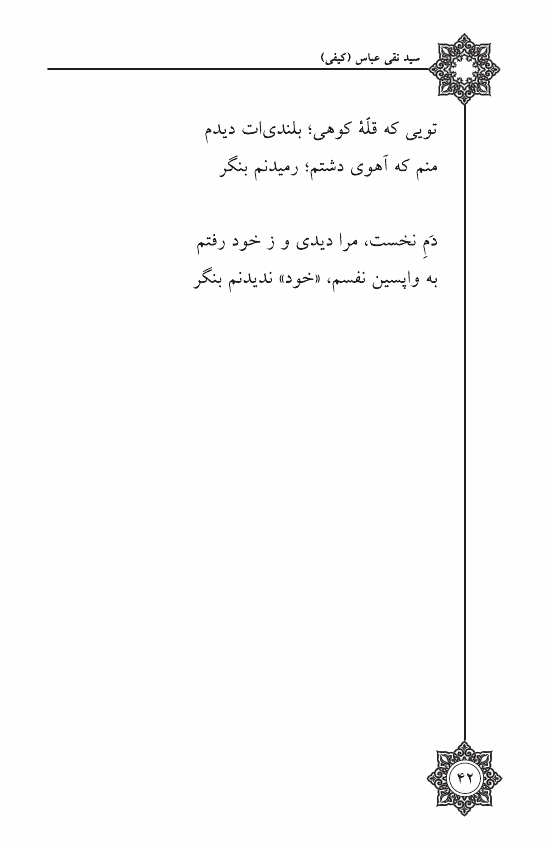 سید نقی عباس (کیفی)

تویی که قلّهٔ کوهی؛ بلندی‌ات دیدم
منم که آهوی دشتم؛ رمیدنم بنگر

دَمِ نخست، مرا دیدی و ز خود رفتم
به واپسین نفسم، «خود» ندیدنم بنگر

۴۲